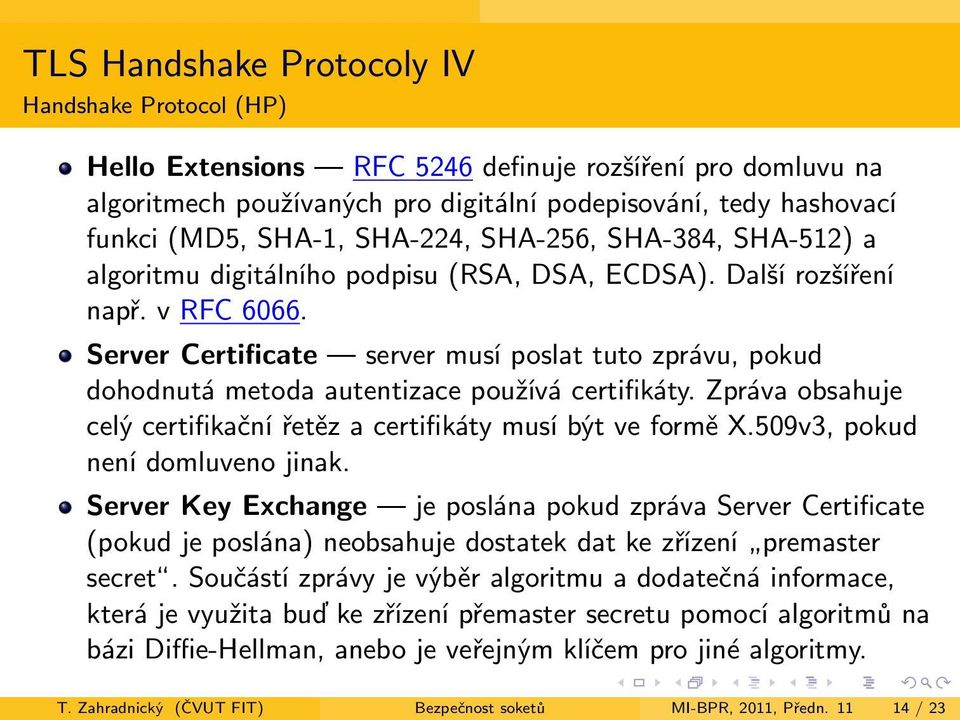 TLS Handshake Protocoly IV
Handshake Protocol (HP)

Hello Extensions — RFC 5246 definuje rozšíření pro domluvu na algoritmech používaných pro digitální podepisování, tedy hashovací funkci (MD5, SHA-1, SHA-224, SHA-256, SHA-384, SHA-512) a algoritmu digitálního podpisu (RSA, DSA, ECDSA). Další rozšíření např. v RFC 6066.

Server Certificate — server musí poslat tuto zprávu, pokud dohodnutá metoda autentizace používá certifikáty. Zpráva obsahuje celý certifikační řetěz a certifikáty musí být ve formě X.509v3, pokud není domluveno jinak.

Server Key Exchange — je poslána pokud zpráva Server Certificate (pokud je poslána) neobsahuje dostatek dat ke zřízení „premaster secret“. Součástí zprávy je výběr algoritmu a dodatečná informace, která je využita buď ke zřízení přemaster secretu pomocí algoritmů na bázi Diffie-Hellman, anebo je veřejným klíčem pro jiné algoritmy.

T. Zahradnický (ČVUT FIT) Bezpečnost soketů MI-BPR, 2011, Předn. 11 14 / 23